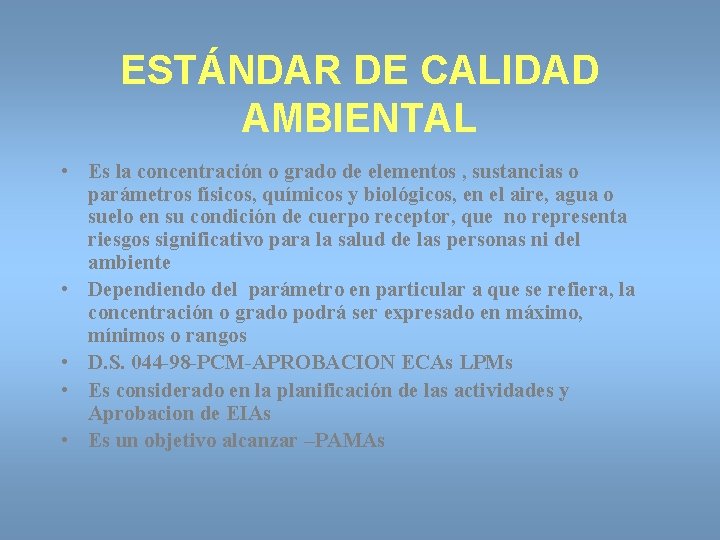 ESTÁNDAR DE CALIDAD AMBIENTAL

• Es la concentración o grado de elementos , sustancias o parámetros físicos, químicos y biológicos, en el aire, agua o suelo en su condición de cuerpo receptor, que no representa riesgos significativo para la salud de las personas ni del ambiente
• Dependiendo del parámetro en particular a que se refiera, la concentración o grado podrá ser expresado en máximo, mínimos o rangos
• D.S. 044-98-PCM-APROBACION ECAs LPMs
• Es considerado en la planificación de las actividades y Aprobacion de EIAs
• Es un objetivo alcanzar –PAMAs